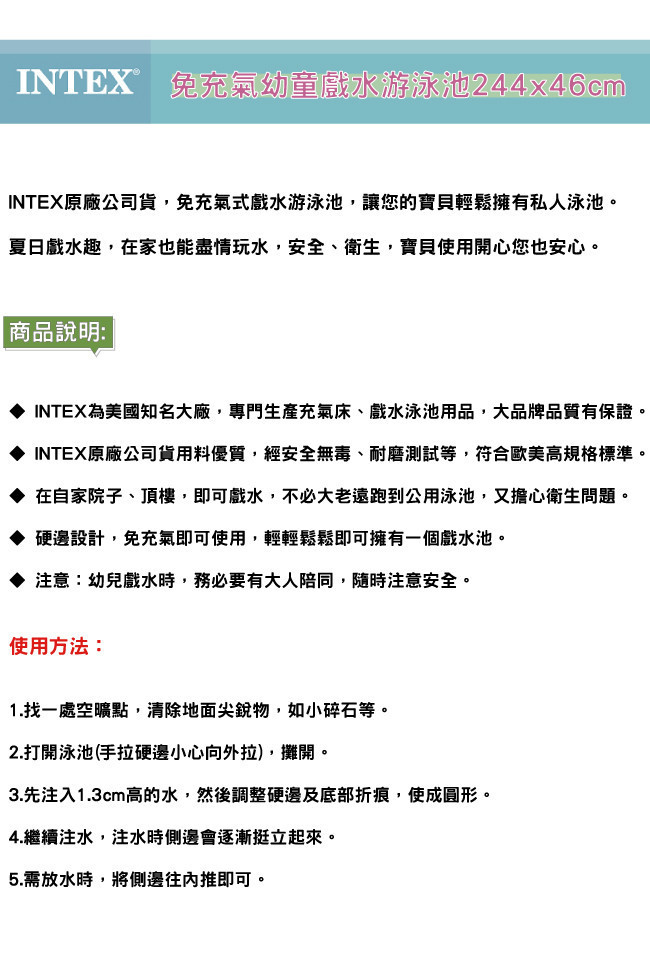 INTEX® 免充氣幼童戲水游泳池244x46cm

INTEX原廠公司貨，免充氣式戲水游泳池，讓您的寶貝輕鬆擁有私人泳池。

夏日戲水趣，在家也能盡情玩水，安全、衛生，寶貝使用開心您也安心。

商品說明:

◆ INTEX為美國知名大廠，專門生產充氣床、戲水泳池用品，大品牌品質有保證。

◆ INTEX原廠公司貨用料優質，經安全無毒、耐磨測試等，符合歐美高規格標準。

◆ 在自家院子、頂樓，即可戲水，不必大老遠跑到公用泳池，又擔心衛生問題。

◆ 硬邊設計，免充氣即可使用，輕輕鬆鬆即可擁有一個戲水池。

◆ 注意：幼兒戲水時，務必要有大人陪同，隨時注意安全。

使用方法：

1.找一處空曠點，清除地面尖銳物，如小碎石等。

2.打開泳池(手拉硬邊小心向外拉)，攤開。

3.先注入1.3cm高的水，然後調整硬邊及底部折痕，使成圓形。

4.繼續注水，注水時側邊會逐漸挺立起來。

5.需放水時，將側邊往內推即可。